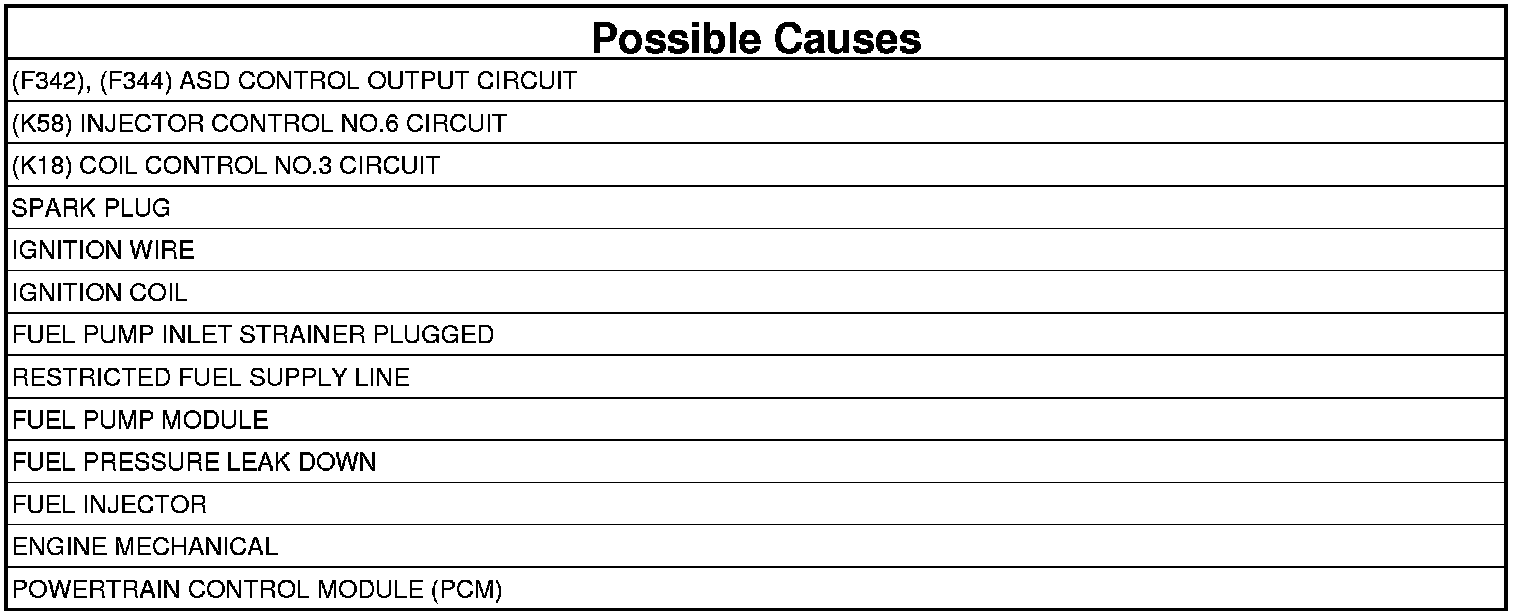 | Possible Causes |
|---|
| (F342), (F344) ASD CONTROL OUTPUT CIRCUIT |
| (K58) INJECTOR CONTROL NO.6 CIRCUIT |
| (K18) COIL CONTROL NO.3 CIRCUIT |
| SPARK PLUG |
| IGNITION WIRE |
| IGNITION COIL |
| FUEL PUMP INLET STRAINER PLUGGED |
| RESTRICTED FUEL SUPPLY LINE |
| FUEL PUMP MODULE |
| FUEL PRESSURE LEAK DOWN |
| FUEL INJECTOR |
| ENGINE MECHANICAL |
| POWERTRAIN CONTROL MODULE (PCM) |